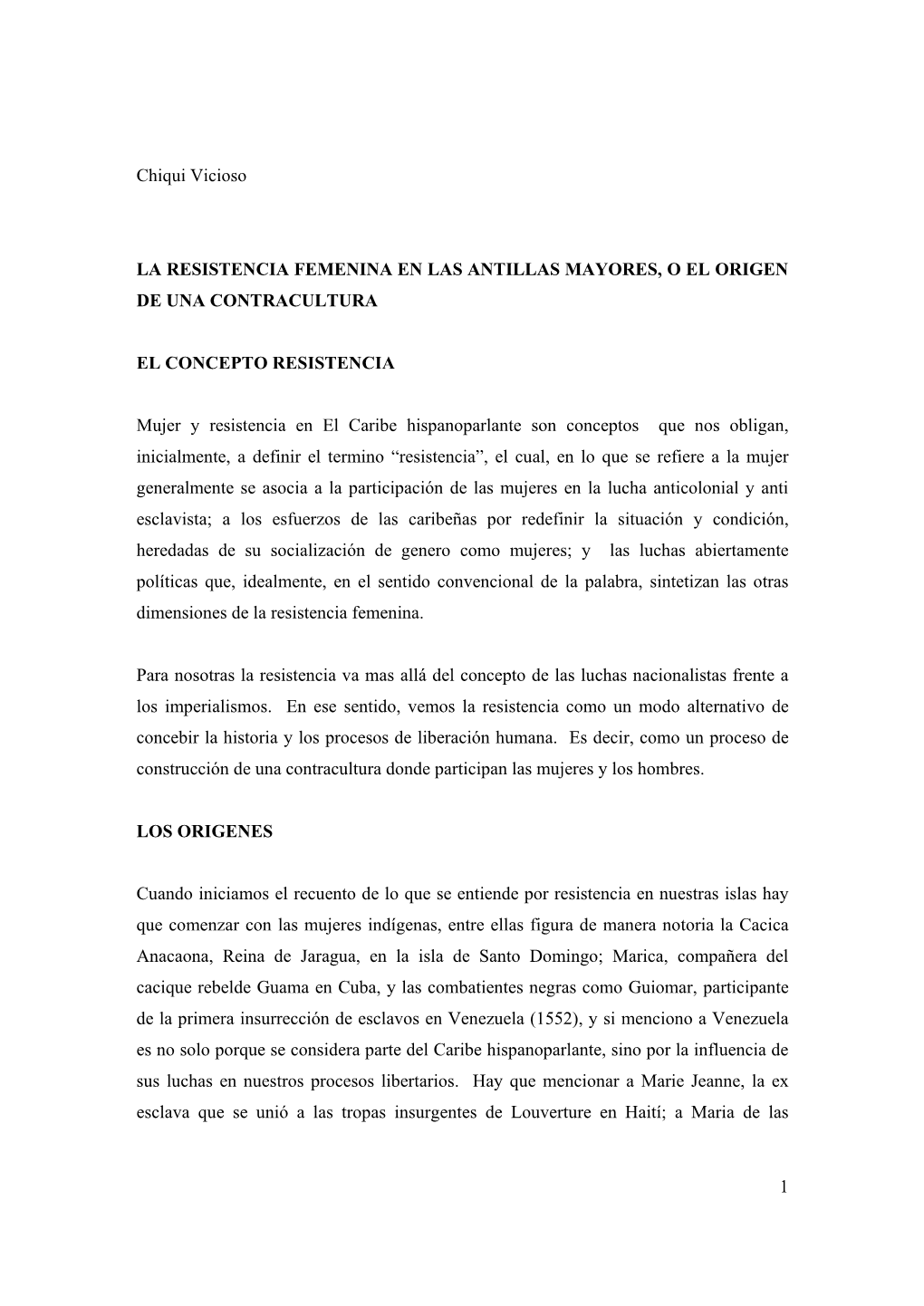 Chiqui Vicioso

LA RESISTENCIA FEMENINA EN LAS ANTILLAS MAYORES, O EL ORIGEN DE UNA CONTRACULTURA

EL CONCEPTO RESISTENCIA

Mujer y resistencia en El Caribe hispanoparlante son conceptos que nos obligan, inicialmente, a definir el termino “resistencia”, el cual, en lo que se refiere a la mujer generalmente se asocia a la participación de las mujeres en la lucha anticolonial y anti esclavista; a los esfuerzos de las caribeñas por redefinir la situación y condición, heredadas de su socialización de genero como mujeres; y las luchas abiertamente políticas que, idealmente, en el sentido convencional de la palabra, sintetizan las otras dimensiones de la resistencia femenina.

Para nosotras la resistencia va mas allá del concepto de las luchas nacionalistas frente a los imperialismos. En ese sentido, vemos la resistencia como un modo alternativo de concebir la historia y los procesos de liberación humana. Es decir, como un proceso de construcción de una contracultura donde participan las mujeres y los hombres.

LOS ORIGENES

Cuando iniciamos el recuento de lo que se entiende por resistencia en nuestras islas hay que comenzar con las mujeres indígenas, entre ellas figura de manera notoria la Cacica Anacaona, Reina de Jaragua, en la isla de Santo Domingo; Marica, compañera del cacique rebelde Guama en Cuba, y las combatientes negras como Guiomar, participante de la primera insurrección de esclavos en Venezuela (1552), y si menciono a Venezuela es no solo porque se considera parte del Caribe hispanoparlante, sino por la influencia de sus luchas en nuestros procesos libertarios. Hay que mencionar a Marie Jeanne, la ex esclava que se unió a las tropas insurgentes de Louverture en Haití; a Maria de las

1